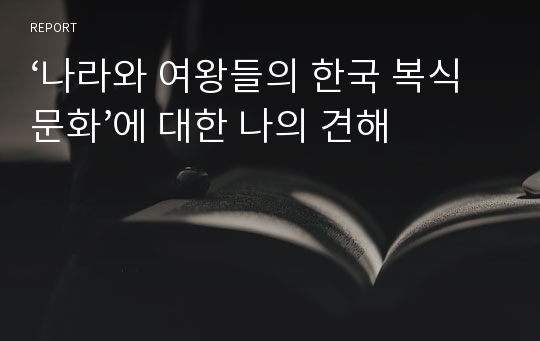 REPORT

‘나라와 여왕들의 한국 복식 문화’에 대한 나의 견해